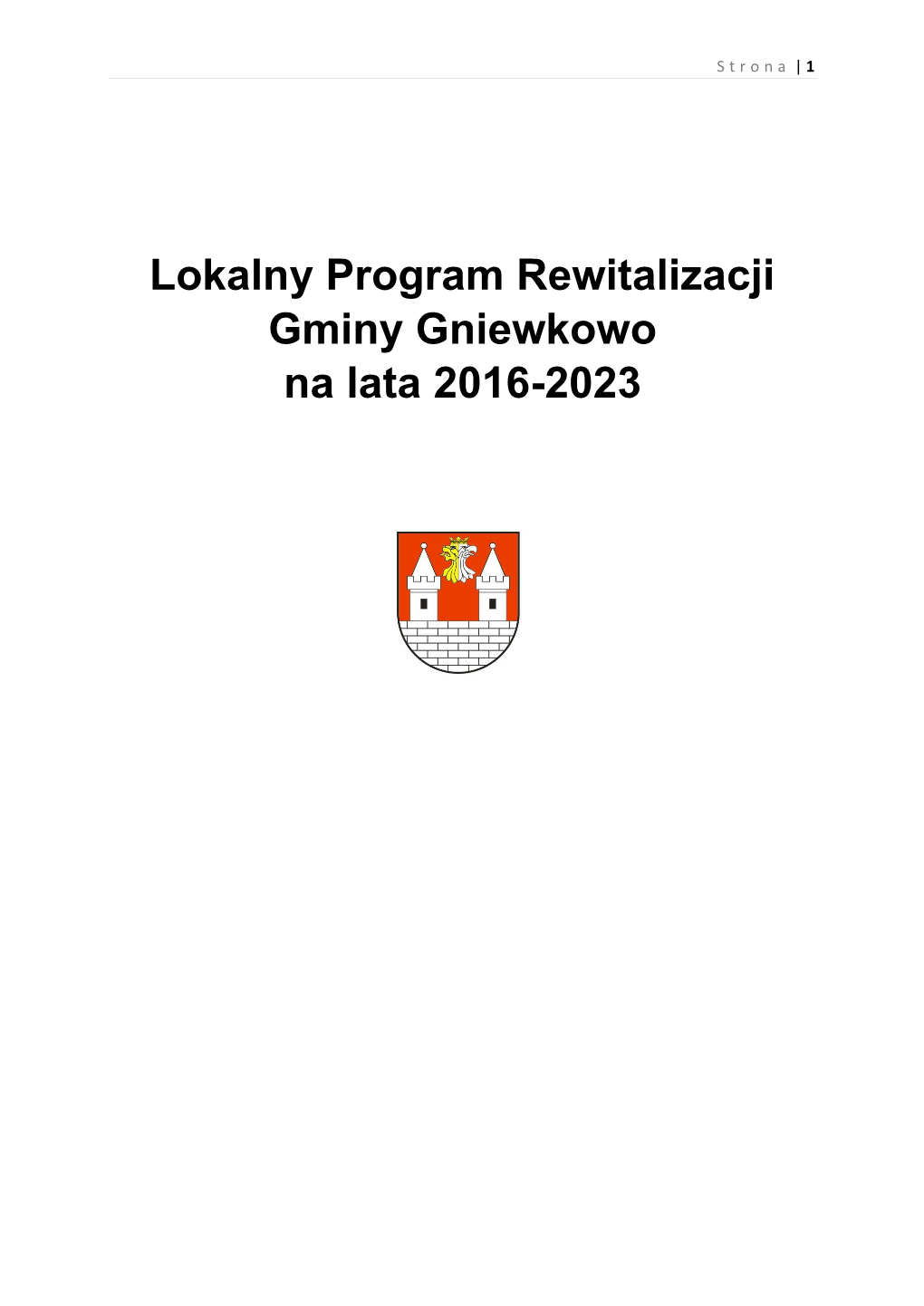 Strona | 1

Lokalny Program Rewitalizacji Gminy Gniewkowo na lata 2016-2023